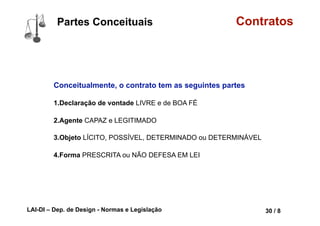 Partes Conceituais

Contratos

Conceitualmente, o contrato tem as seguintes partes

1.Declaração de vontade LIVRE e de BOA FÉ

2.Agente CAPAZ e LEGITIMADO

3.Objeto LÍCITO, POSSÍVEL, DETERMINADO ou DETERMINÁVEL

4.Forma PRESCRITA ou NÃO DEFESA EM LEI

LAI-DI – Dep. de Design - Normas e Legislação

30 / 8